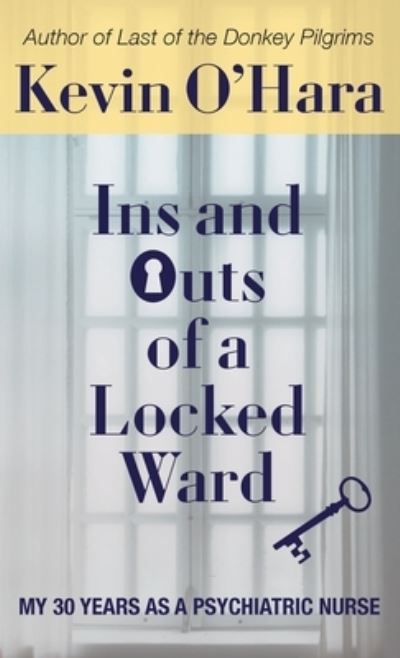 Author of Last of the Donkey Pilgrims

Kevin O'Hara

Ins and Outs of a Locked Ward

MY 30 YEARS AS A PSYCHIATRIC NURSE